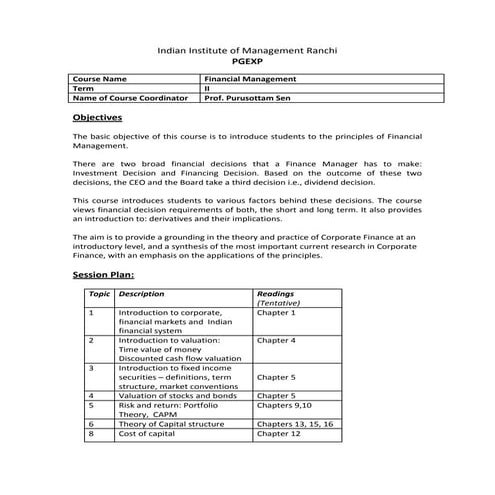 Indian Institute of Management Ranchi
PGEXP

| Course Name | Financial Management |
|---|---|
| Term | II |
| Name of Course Coordinator | Prof. Purusottam Sen |

Objectives

The basic objective of this course is to introduce students to the principles of Financial Management.

There are two broad financial decisions that a Finance Manager has to make: Investment Decision and Financing Decision. Based on the outcome of these two decisions, the CEO and the Board take a third decision i.e., dividend decision.

This course introduces students to various factors behind these decisions. The course views financial decision requirements of both, the short and long term. It also provides an introduction to: derivatives and their implications.

The aim is to provide a grounding in the theory and practice of Corporate Finance at an introductory level, and a synthesis of the most important current research in Corporate Finance, with an emphasis on the applications of the principles.

Session Plan:

| Topic | Description | Readings (Tentative) |
|---|---|---|
| 1 | Introduction to corporate, financial markets and Indian financial system | Chapter 1 |
| 2 | Introduction to valuation: Time value of money Discounted cash flow valuation | Chapter 4 |
| 3 | Introduction to fixed income securities – definitions, term structure, market conventions | Chapter 5 |
| 4 | Valuation of stocks and bonds | Chapter 5 |
| 5 | Risk and return: Portfolio Theory, CAPM | Chapters 9,10 |
| 6 | Theory of Capital structure | Chapters 13, 15, 16 |
| 8 | Cost of capital | Chapter 12 |